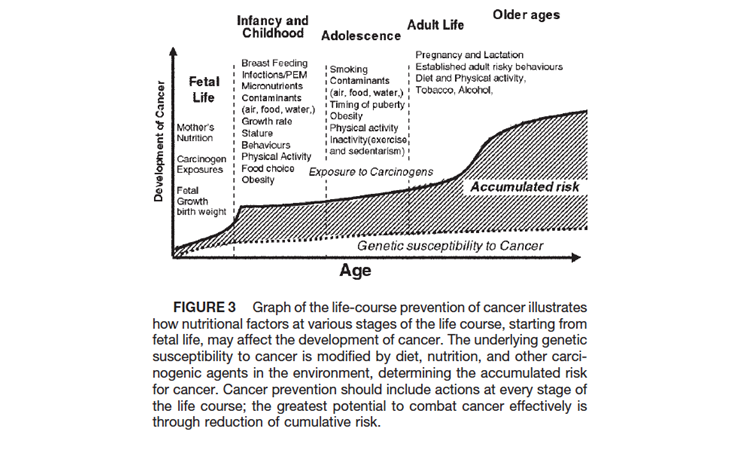 Infancy and Childhood

Adolescence

Adult Life

Older ages

Development of Cancer

Fetal Life

Mother's Nutrition

Carcinogen Exposures

Fetal Growth birth weight

Breast Feeding
Infections/PEM
Micronutrients
Contaminants (air, food, water,)
Growth rate
Stature
Behaviours
Physical Activity
Food choice
Obesity

Smoking
Contaminants (air, food, water,)
Timing of puberty
Obesity
Physical activity
Inactivity(exercise and sedentarism)

Pregnancy and Lactation
Established adult risky behaviours
Diet and Physical activity,
Tobacco, Alcohol,

Exposure to Carcinogens

Accumulated risk

Genetic susceptibility to Cancer

Age

FIGURE 3 Graph of the life-course prevention of cancer illustrates how nutritional factors at various stages of the life course, starting from fetal life, may affect the development of cancer. The underlying genetic susceptibility to cancer is modified by diet, nutrition, and other carcinogenic agents in the environment, determining the accumulated risk for cancer. Cancer prevention should include actions at every stage of the life course; the greatest potential to combat cancer effectively is through reduction of cumulative risk.